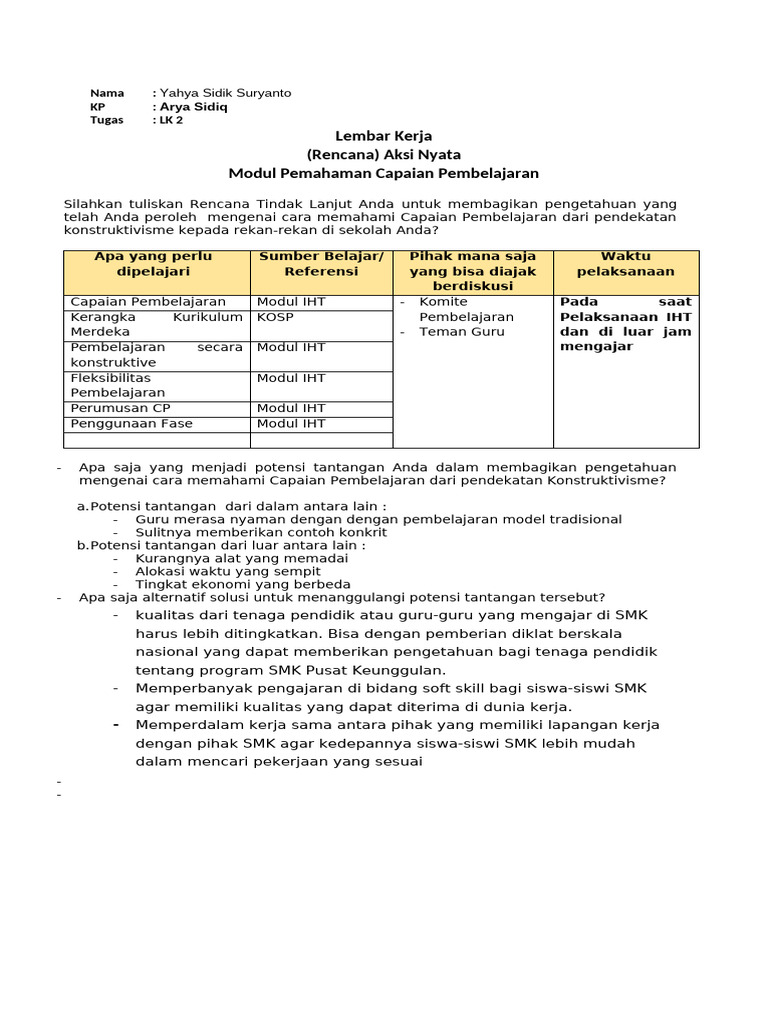 Nama : Yahya Sidik Suryanto
KP : Arya Sidiq
Tugas : LK 2

Lembar Kerja
(Rencana) Aksi Nyata
Modul Pemahaman Capaian Pembelajaran

Silahkan tuliskan Rencana Tindak Lanjut Anda untuk membagikan pengetahuan yang telah Anda peroleh mengenai cara memahami Capaian Pembelajaran dari pendekatan konstruktivisme kepada rekan-rekan di sekolah Anda?

| Apa yang perlu dipelajari | Sumber Belajar/ Referensi | Pihak mana saja yang bisa diajak berdiskusi | Waktu pelaksanaan |
|---|---|---|---|
| Capaian Pembelajaran | Modul IHT | - Komite Pembelajaran - Teman Guru | Pada saat Pelaksanaan IHT dan di luar jam mengajar |
| Kerangka Kurikulum Merdeka | KOSP | | |
| Pembelajaran secara konstruktive | Modul IHT | | |
| Fleksibilitas Pembelajaran | Modul IHT | | |
| Perumusan CP | Modul IHT | | |
| Penggunaan Fase | Modul IHT | | |
| | | | |

- Apa saja yang menjadi potensi tantangan Anda dalam membagikan pengetahuan mengenai cara memahami Capaian Pembelajaran dari pendekatan Konstruktivisme?

a.Potensi tantangan dari dalam antara lain :
- Guru merasa nyaman dengan dengan pembelajaran model tradisional
- Sulitnya memberikan contoh konkrit
b.Potensi tantangan dari luar antara lain :
- Kurangnya alat yang memadai
- Alokasi waktu yang sempit
- Tingkat ekonomi yang berbeda
- Apa saja alternatif solusi untuk menanggulangi potensi tantangan tersebut?
- kualitas dari tenaga pendidik atau guru-guru yang mengajar di SMK harus lebih ditingkatkan. Bisa dengan pemberian diklat berskala nasional yang dapat memberikan pengetahuan bagi tenaga pendidik tentang program SMK Pusat Keunggulan.
- Memperbanyak pengajaran di bidang soft skill bagi siswa-siswi SMK agar memiliki kualitas yang dapat diterima di dunia kerja.
- Memperdalam kerja sama antara pihak yang memiliki lapangan kerja dengan pihak SMK agar kedepannya siswa-siswi SMK lebih mudah dalam mencari pekerjaan yang sesuai
-
-